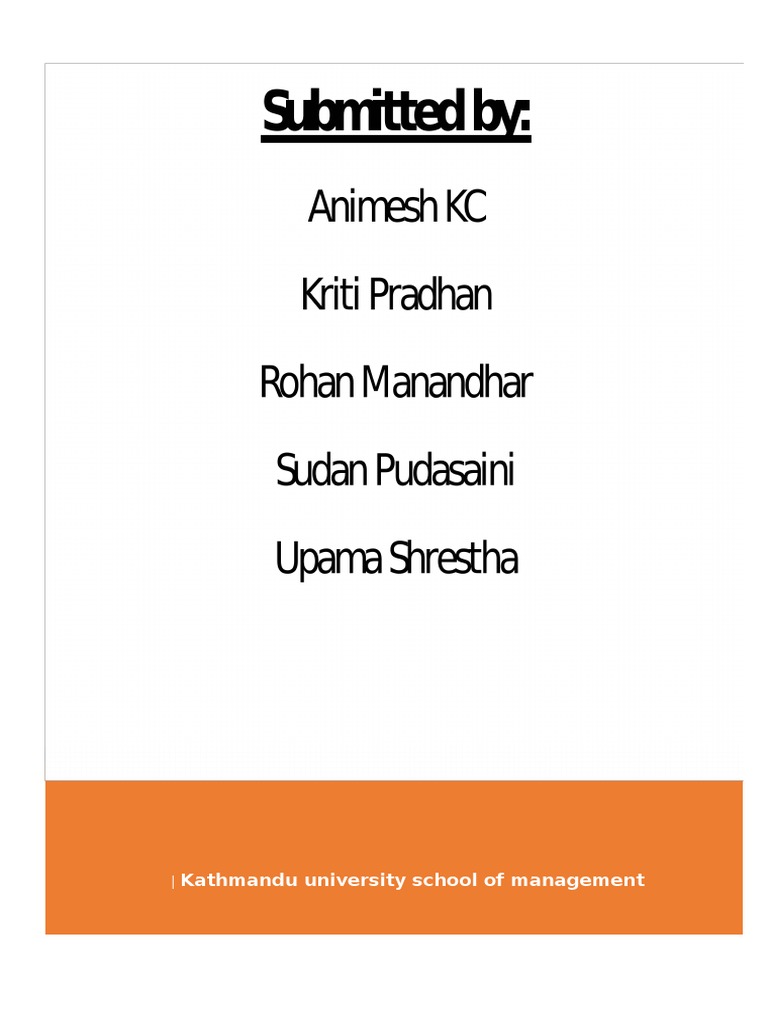 Submitted by:

Animesh KC

Kriti Pradhan

Rohan Manandhar

Sudan Pudasaini

Upama Shrestha

| Kathmandu university school of management